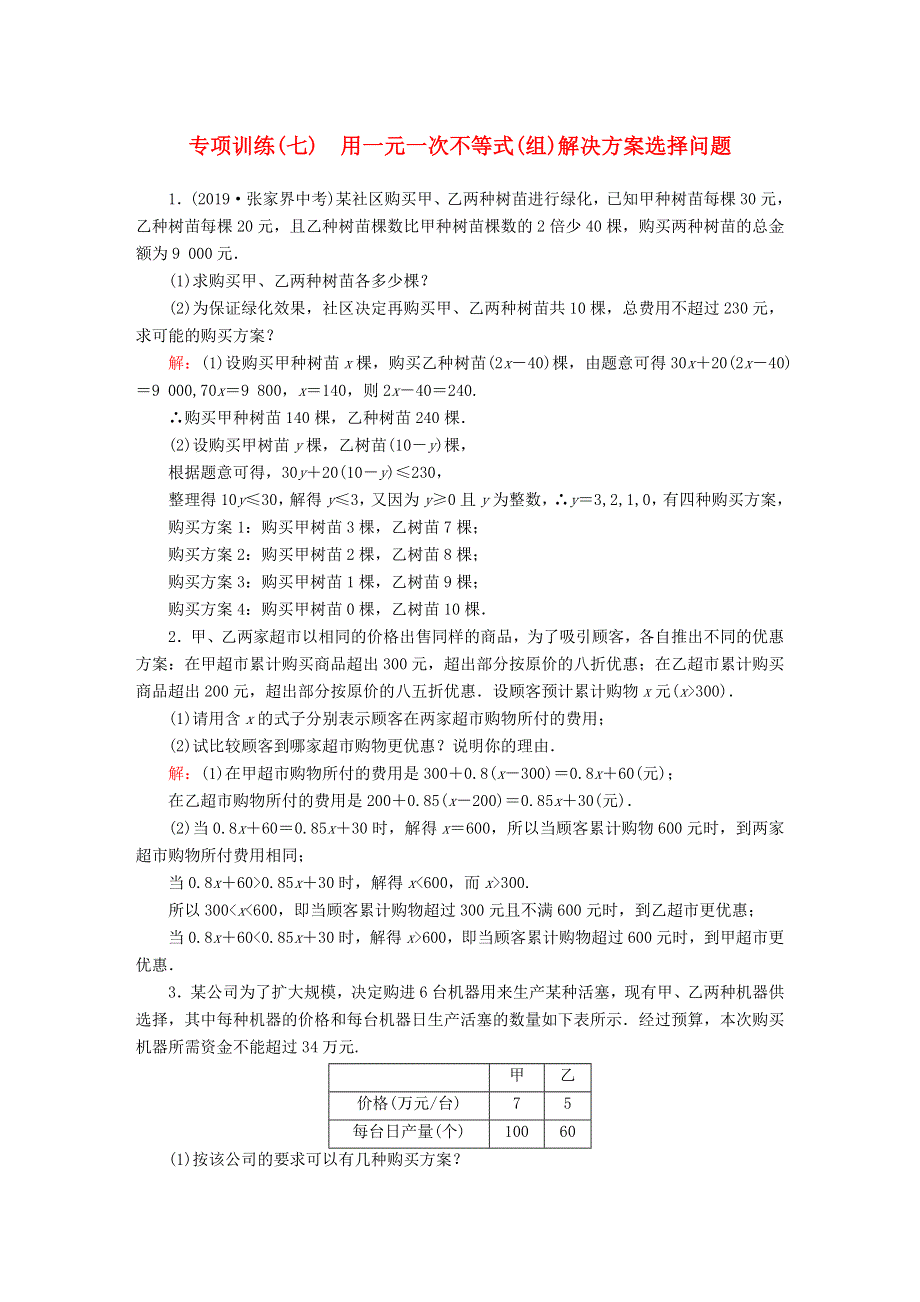 专项训练(七)　用一元一次不等式(组)解决方案选择问题

1．(2019·张家界中考)某社区购买甲、乙两种树苗进行绿化，已知甲种树苗每棵30元，乙种树苗每棵20元，且乙种树苗棵数比甲种树苗棵数的2倍少40棵，购买两种树苗的总金额为9 000元．

(1)求购买甲、乙两种树苗各多少棵？

(2)为保证绿化效果，社区决定再购买甲、乙两种树苗共10棵，总费用不超过230元，求可能的购买方案？

解：(1)设购买甲种树苗$x$棵，购买乙种树苗$(2x-40)$棵，由题意可得$30x+20(2x-40)=9\ 000$，$70x=9\ 800$，$x=140$，则$2x-40=240$．

∴购买甲种树苗140棵，乙种树苗240棵．

(2)设购买甲树苗$y$棵，乙树苗$(10-y)$棵，

根据题意可得，$30y+20(10-y)\leq 230$，

整理得$10y\leq 30$，解得$y\leq 3$，又因为$y\geq 0$且$y$为整数，∴$y=3,2,1,0$，有四种购买方案，

购买方案1：购买甲树苗3棵，乙树苗7棵；

购买方案2：购买甲树苗2棵，乙树苗8棵；

购买方案3：购买甲树苗1棵，乙树苗9棵；

购买方案4：购买甲树苗0棵，乙树苗10棵．

2．甲、乙两家超市以相同的价格出售同样的商品，为了吸引顾客，各自推出不同的优惠方案：在甲超市累计购买商品超出300元，超出部分按原价的八折优惠；在乙超市累计购买商品超出200元，超出部分按原价的八五折优惠．设顾客预计累计购物$x$元$(x>300)$．

(1)请用含$x$的式子分别表示顾客在两家超市购物所付的费用；

(2)试比较顾客到哪家超市购物更优惠？说明你的理由．

解：(1)在甲超市购物所付的费用是$300+0.8(x-300)=0.8x+60$(元)；

在乙超市购物所付的费用是$200+0.85(x-200)=0.85x+30$(元)．

(2)当$0.8x+60=0.85x+30$时，解得$x=600$，所以当顾客累计购物600元时，到两家超市购物所付费用相同；

当$0.8x+60>0.85x+30$时，解得$x<600$，而$x>300$．

所以$300<x<600$，即当顾客累计购物超过300元且不满600元时，到乙超市更优惠；

当$0.8x+60<0.85x+30$时，解得$x>600$，即当顾客累计购物超过600元时，到甲超市更优惠．

3．某公司为了扩大规模，决定购进6台机器用来生产某种活塞，现有甲、乙两种机器供选择，其中每种机器的价格和每台机器日生产活塞的数量如下表所示．经过预算，本次购买机器所需资金不能超过34万元．

| | 甲 | 乙 |
|---|---|---|
| 价格(万元/台) | 7 | 5 |
| 每台日产量(个) | 100 | 60 |

(1)按该公司的要求可以有几种购买方案？